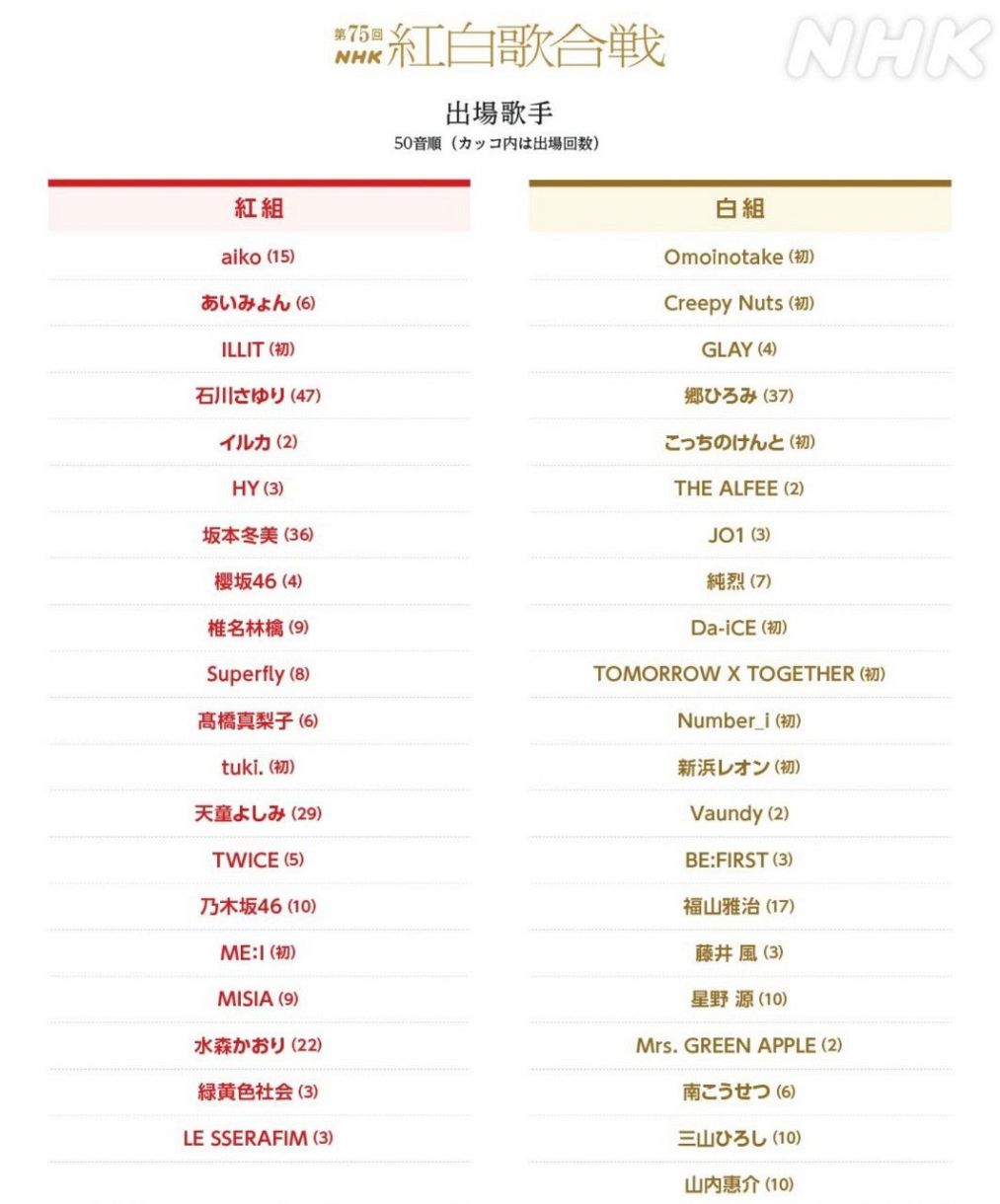 第75回 NHK 紅白歌合戦

NHK

出場歌手
50音順（カッコ内は出場回数）

紅組

aiko (15)
あいみょん (6)
ILLIT (初)
石川さゆり (47)
イルカ (2)
HY (3)
坂本冬美 (36)
櫻坂46 (4)
椎名林檎 (9)
Superfly (8)
髙橋真梨子 (6)
tuki. (初)
天童よしみ (29)
TWICE (5)
乃木坂46 (10)
ME:I (初)
MISIA (9)
水森かおり (22)
緑黄色社会 (3)
LE SSERAFIM (3)

白組

Omoinotake (初)
Creepy Nuts (初)
GLAY (4)
郷ひろみ (37)
こっちのけんと (初)
THE ALFEE (2)
JO1 (3)
純烈 (7)
Da-iCE (初)
TOMORROW X TOGETHER (初)
Number_i (初)
新浜レオン (初)
Vaundy (2)
BE:FIRST (3)
福山雅治 (17)
藤井 風 (3)
星野 源 (10)
Mrs. GREEN APPLE (2)
南こうせつ (6)
三山ひろし (10)
山内惠介 (10)